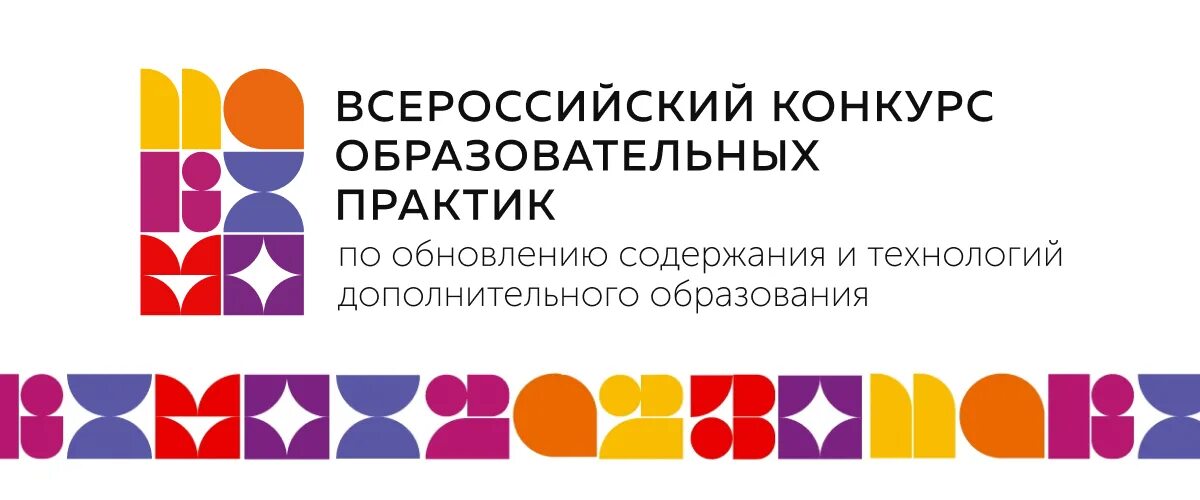 ВСЕРОССИЙСКИЙ КОНКУРС ОБРАЗОВАТЕЛЬНЫХ ПРАКТИК

по обновлению содержания и технологий дополнительного образования